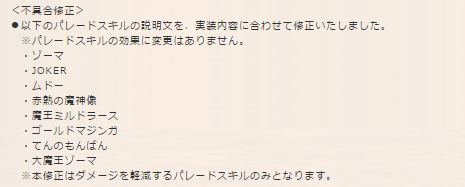 <不具合修正>
●以下のパレードスキルの説明文を、実装内容に合わせて修正いたしました。
※パレードスキルの効果に変更はありません。
・ゾーマ
・JOKER
・ムドー
・赤熱の魔神像
・魔王ミルドラース
・ゴールドマジンガ
・てんのもんばん
・大魔王ゾーマ
※本修正はダメージを軽減するパレードスキルのみとなります。